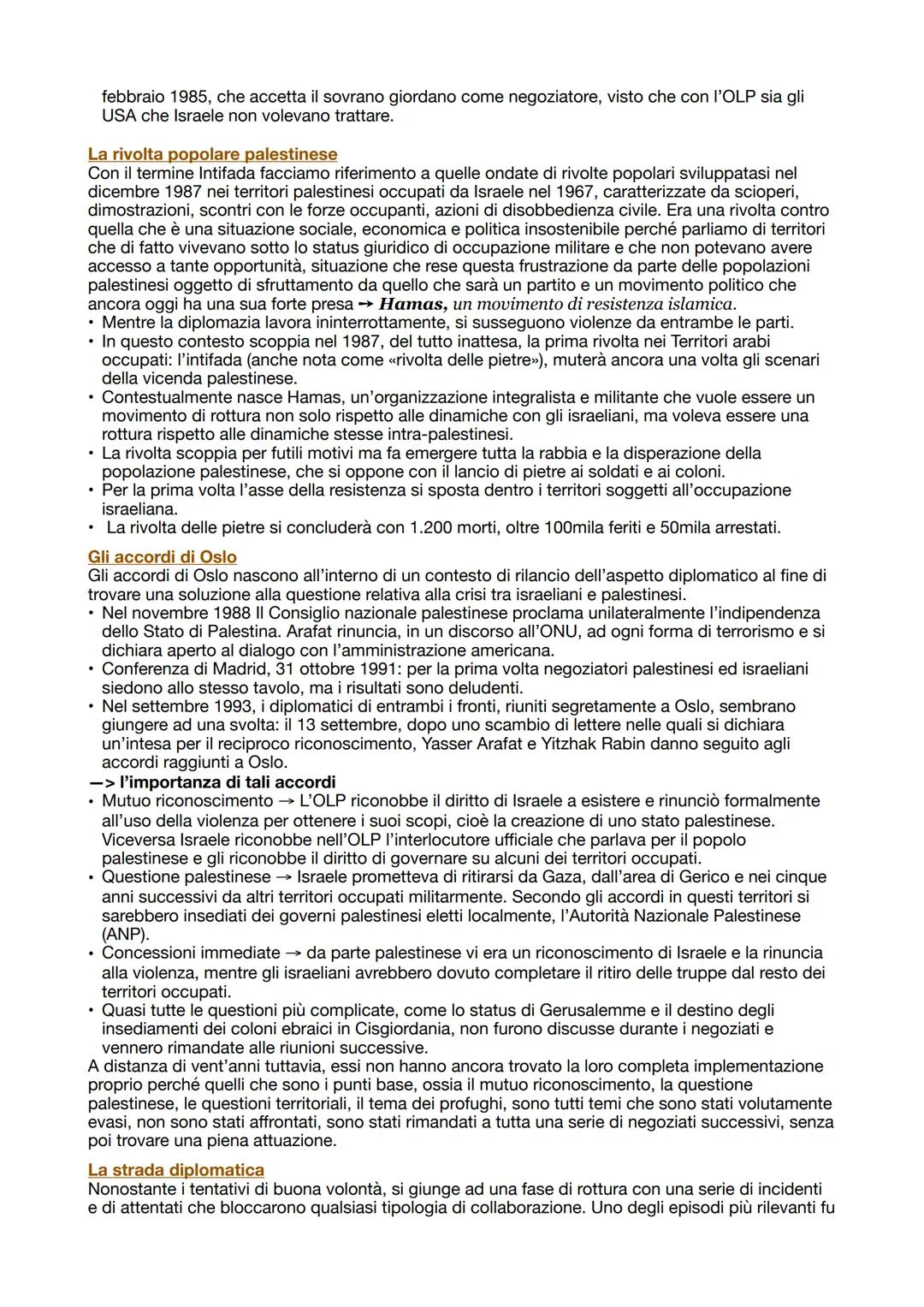 febbraio 1985, che accetta il sovrano giordano come negoziatore, visto che con l'OLP sia gli USA che Israele non volevano trattare.

La rivolta popolare palestinese
Con il termine Intifada facciamo riferimento a quelle ondate di rivolte popolari sviluppatasi nel dicembre 1987 nei territori palestinesi occupati da Israele nel 1967, caratterizzate da scioperi, dimostrazioni, scontri con le forze occupanti, azioni di disobbedienza civile. Era una rivolta contro quella che è una situazione sociale, economica e politica insostenibile perché parliamo di territori che di fatto vivevano sotto lo status giuridico di occupazione militare e che non potevano avere accesso a tante opportunità, situazione che rese questa frustrazione da parte delle popolazioni palestinesi oggetto di sfruttamento da quello che sarà un partito e un movimento politico che ancora oggi ha una sua forte presa → Hamas, un movimento di resistenza islamica.
• Mentre la diplomazia lavora ininterrottamente, si susseguono violenze da entrambe le parti.
• In questo contesto scoppia nel 1987, del tutto inattesa, la prima rivolta nei Territori arabi occupati: l'intifada (anche nota come «rivolta delle pietre»), muterà ancora una volta gli scenari della vicenda palestinese.
• Contestualmente nasce Hamas, un'organizzazione integralista e militante che vuole essere un movimento di rottura non solo rispetto alle dinamiche con gli israeliani, ma voleva essere una rottura rispetto alle dinamiche stesse intra-palestinesi.
• La rivolta scoppia per futili motivi ma fa emergere tutta la rabbia e la disperazione della popolazione palestinese, che si oppone con il lancio di pietre ai soldati e ai coloni.
• Per la prima volta l'asse della resistenza si sposta dentro i territori soggetti all'occupazione israeliana.
• La rivolta delle pietre si concluderà con 1.200 morti, oltre 100mila feriti e 50mila arrestati.

Gli accordi di Oslo
Gli accordi di Oslo nascono all'interno di un contesto di rilancio dell'aspetto diplomatico al fine di trovare una soluzione alla questione relativa alla crisi tra israeliani e palestinesi.
• Nel novembre 1988 Il Consiglio nazionale palestinese proclama unilateralmente l'indipendenza dello Stato di Palestina. Arafat rinuncia, in un discorso all'ONU, ad ogni forma di terrorismo e si dichiara aperto al dialogo con l'amministrazione americana.
• Conferenza di Madrid, 31 ottobre 1991: per la prima volta negoziatori palestinesi ed israeliani siedono allo stesso tavolo, ma i risultati sono deludenti.
• Nel settembre 1993, i diplomatici di entrambi i fronti, riuniti segretamente a Oslo, sembrano giungere ad una svolta: il 13 settembre, dopo uno scambio di lettere nelle quali si dichiara un'intesa per il reciproco riconoscimento, Yasser Arafat e Yitzhak Rabin danno seguito agli accordi raggiunti a Oslo.
—> l'importanza di tali accordi
• Mutuo riconoscimento → L'OLP riconobbe il diritto di Israele a esistere e rinunciò formalmente all'uso della violenza per ottenere i suoi scopi, cioè la creazione di uno stato palestinese. Viceversa Israele riconobbe nell'OLP l'interlocutore ufficiale che parlava per il popolo palestinese e gli riconobbe il diritto di governare su alcuni dei territori occupati.
• Questione palestinese → Israele prometteva di ritirarsi da Gaza, dall'area di Gerico e nei cinque anni successivi da altri territori occupati militarmente. Secondo gli accordi in questi territori si sarebbero insediati dei governi palestinesi eletti localmente, l'Autorità Nazionale Palestinese (ANP).
• Concessioni immediate → da parte palestinese vi era un riconoscimento di Israele e la rinuncia alla violenza, mentre gli israeliani avrebbero dovuto completare il ritiro delle truppe dal resto dei territori occupati.
• Quasi tutte le questioni più complicate, come lo status di Gerusalemme e il destino degli insediamenti dei coloni ebraici in Cisgiordania, non furono discusse durante i negoziati e vennero rimandate alle riunioni successive.
A distanza di vent'anni tuttavia, essi non hanno ancora trovato la loro completa implementazione proprio perché quelli che sono i punti base, ossia il mutuo riconoscimento, la questione palestinese, le questioni territoriali, il tema dei profughi, sono tutti temi che sono stati volutamente evasi, non sono stati affrontati, sono stati rimandati a tutta una serie di negoziati successivi, senza poi trovare una piena attuazione.

La strada diplomatica
Nonostante i tentativi di buona volontà, si giunge ad una fase di rottura con una serie di incidenti e di attentati che bloccarono qualsiasi tipologia di collaborazione. Uno degli episodi più rilevanti fu